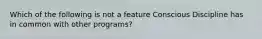 Which of the following is not a feature Conscious Discipline has in common with other programs?